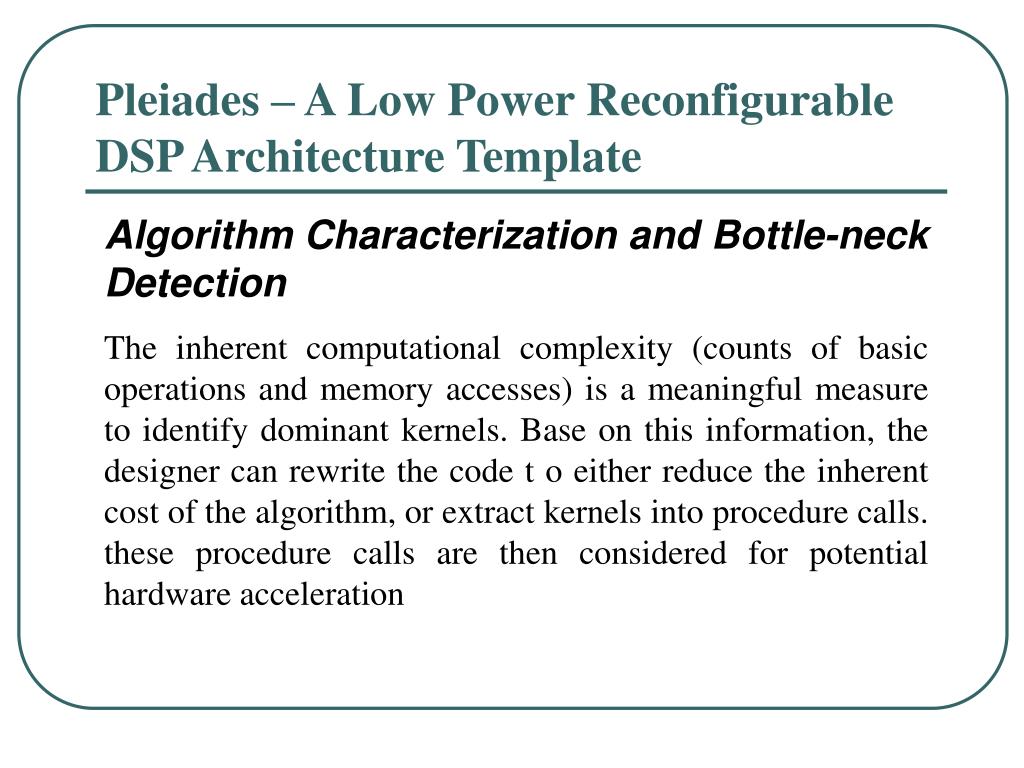 Pleiades – A Low Power Reconfigurable DSP Architecture Template

Algorithm Characterization and Bottle-neck Detection

The inherent computational complexity (counts of basic operations and memory accesses) is a meaningful measure to identify dominant kernels. Base on this information, the designer can rewrite the code t o either reduce the inherent cost of the algorithm, or extract kernels into procedure calls. these procedure calls are then considered for potential hardware acceleration